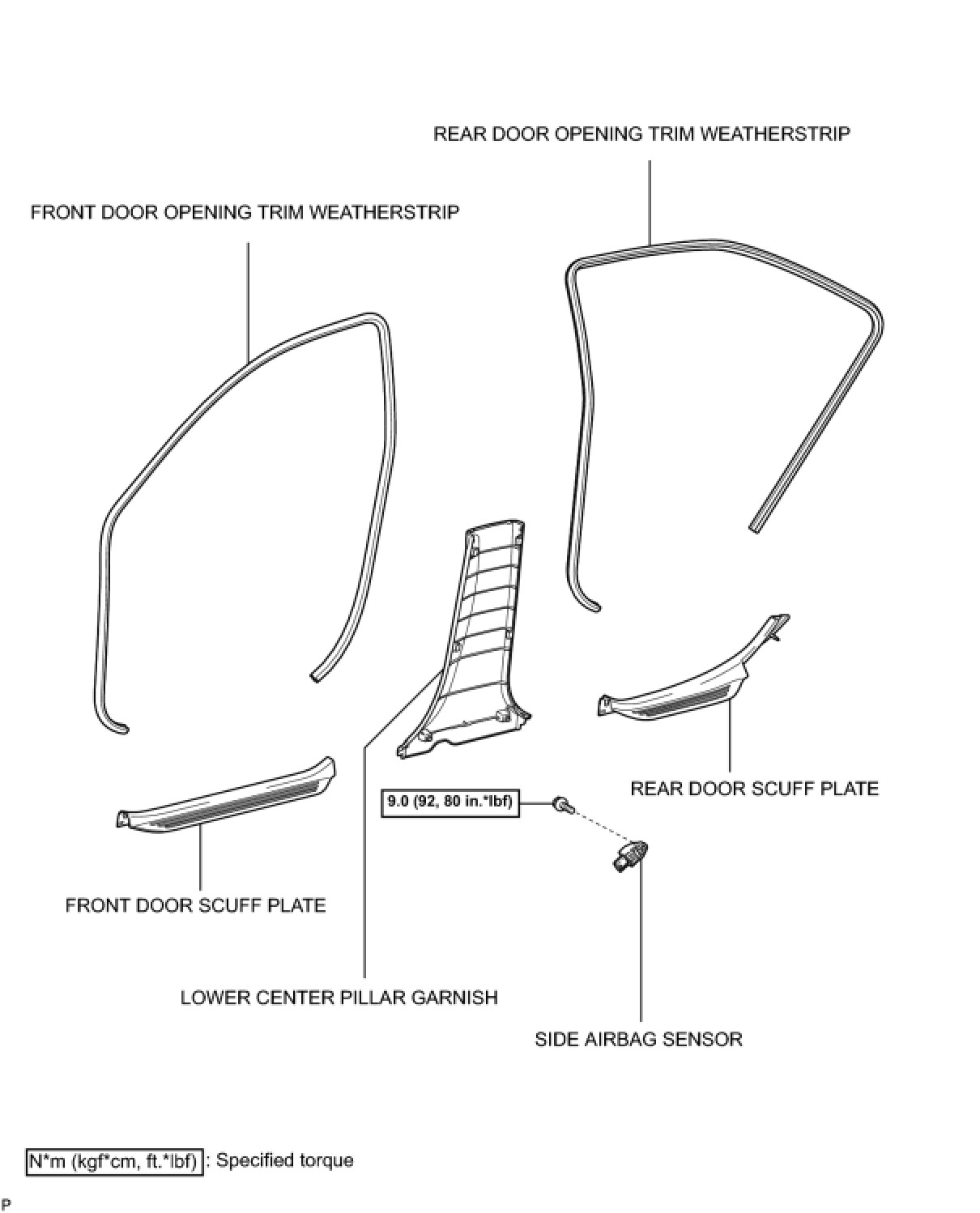 REAR DOOR OPENING TRIM WEATHERSTRIP

FRONT DOOR OPENING TRIM WEATHERSTRIP

REAR DOOR SCUFF PLATE

9.0 (92, 80 in.*lbf)

FRONT DOOR SCUFF PLATE

LOWER CENTER PILLAR GARNISH

SIDE AIRBAG SENSOR

N*m (kgf*cm, ft.*lbf) : Specified torque

P